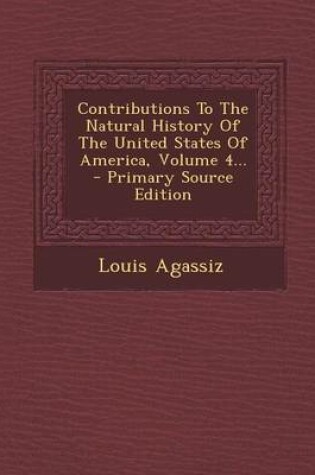 Contributions To The Natural History Of The United States Of America, Volume 4... - Primary Source Edition

Louis Agassiz